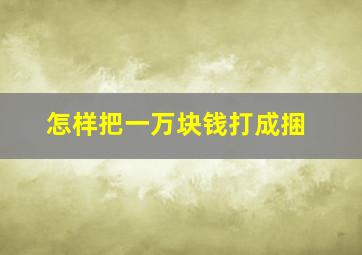 怎样把一万块钱打成捆